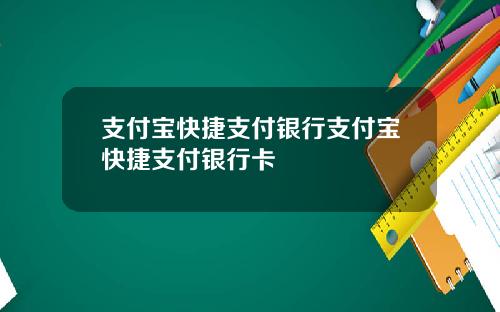 支付宝快捷支付银行支付宝快捷支付银行卡